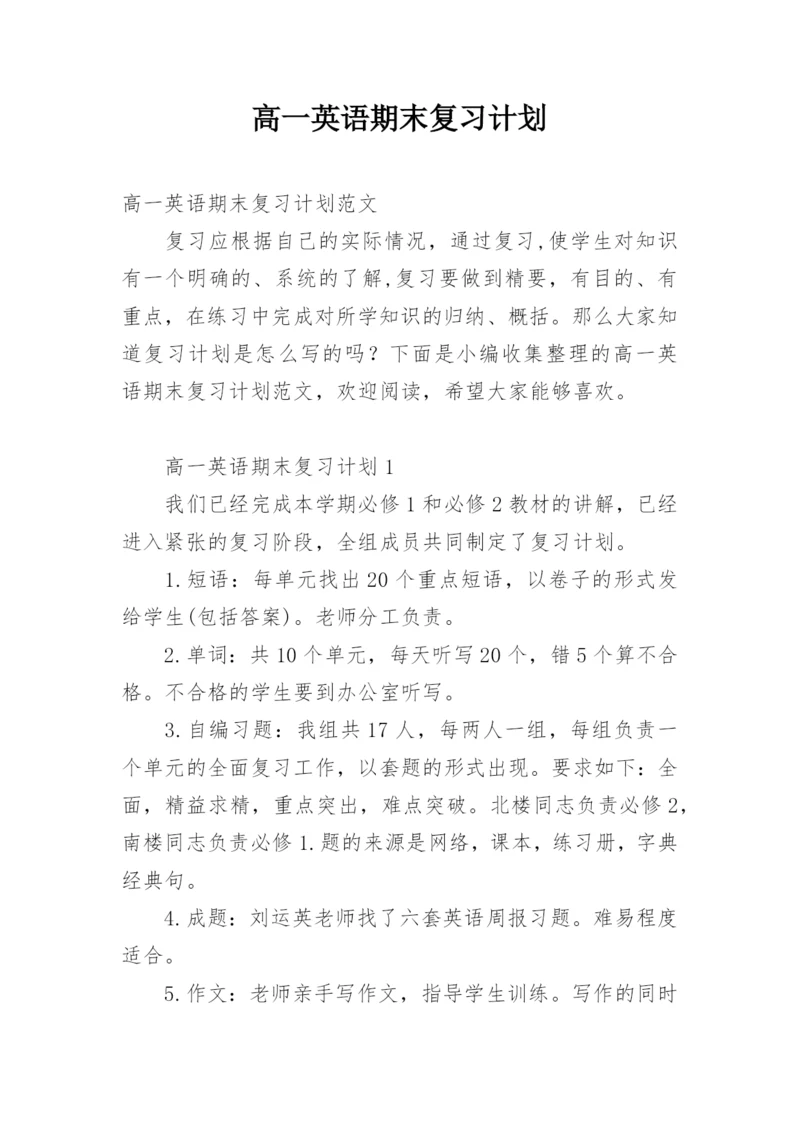 高一英语期末复习计划

高一英语期末复习计划范文

复习应根据自己的实际情况，通过复习,使学生对知识有一个明确的、系统的了解,复习要做到精要，有目的、有重点，在练习中完成对所学知识的归纳、概括。那么大家知道复习计划是怎么写的吗？下面是小编收集整理的高一英语期末复习计划范文，欢迎阅读，希望大家能够喜欢。

高一英语期末复习计划1

我们已经完成本学期必修1和必修2教材的讲解，已经进入紧张的复习阶段，全组成员共同制定了复习计划。

1.短语：每单元找出20个重点短语，以卷子的形式发给学生(包括答案)。老师分工负责。

2.单词：共10个单元，每天听写20个，错5个算不合格。不合格的学生要到办公室听写。

3.自编习题：我组共17人，每两人一组，每组负责一个单元的全面复习工作，以套题的形式出现。要求如下：全面，精益求精，重点突出，难点突破。北楼同志负责必修2，南楼同志负责必修1.题的来源是网络，课本，练习册，字典经典句。

4.成题：刘运英老师找了六套英语周报习题。难易程度适合。

5.作文：老师亲手写作文，指导学生训练。写作的同时